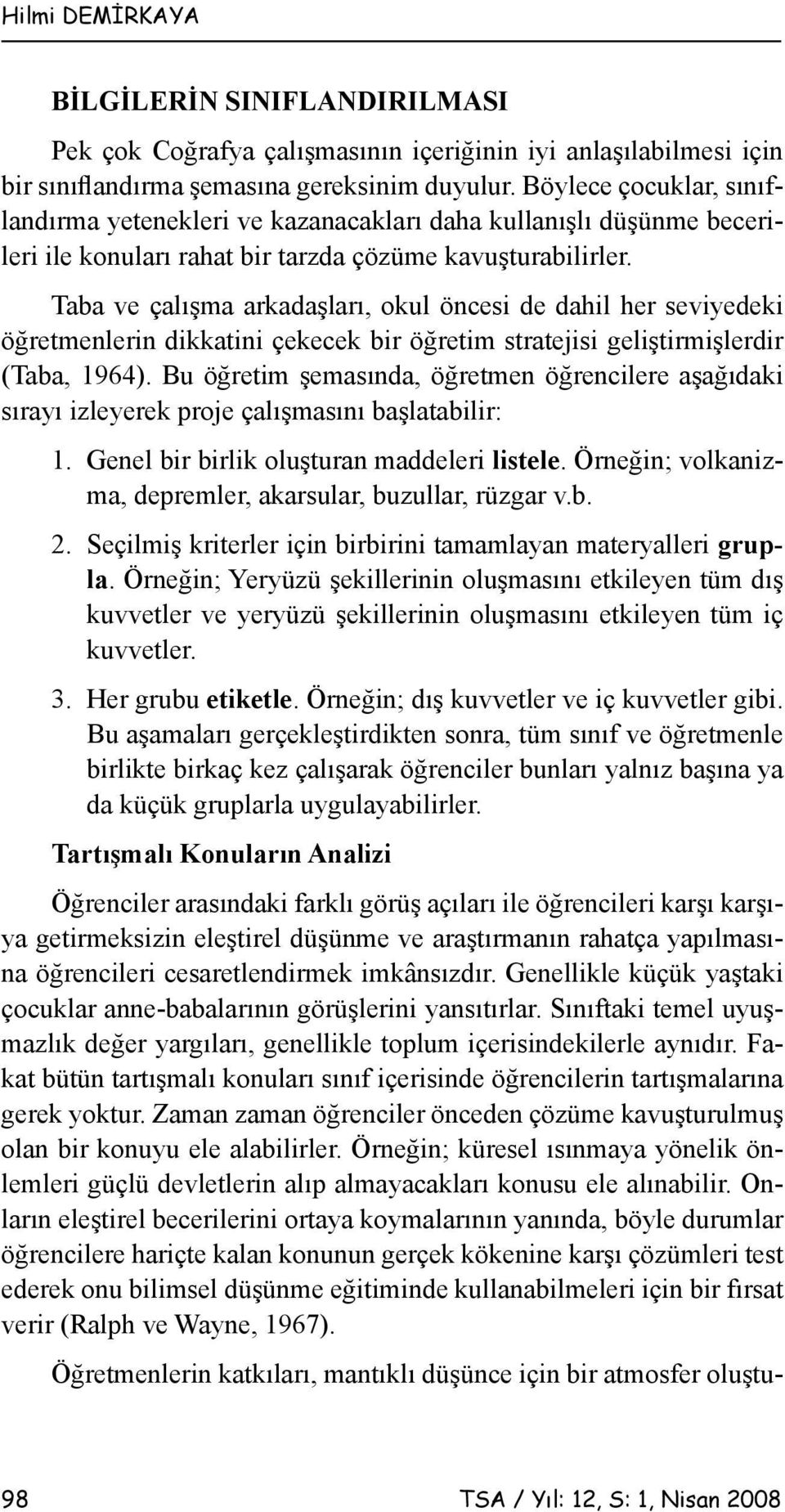 Hilmi DEMİRKAYA

BİLGİLERİN SINIFLANDIRILMASI

Pek çok Coğrafya çalışmasının içeriğinin iyi anlaşılabilmesi için bir sınıflandırma şemasına gereksinim duyulur. Böylece çocuklar, sınıflandırma yetenekleri ve kazanacakları daha kullanışlı düşünme becerileri ile konuları rahat bir tarzda çözüme kavuşturabilirler.

Taba ve çalışma arkadaşları, okul öncesi de dahil her seviyedeki öğretmenlerin dikkatini çekecek bir öğretim stratejisi geliştirmişlerdir (Taba, 1964). Bu öğretim şemasında, öğretmen öğrencilere aşağıdaki sırayı izleyerek proje çalışmasını başlatabilir:

1. Genel bir birlik oluşturan maddeleri listele. Örneğin; volkanizma, depremler, akarsular, buzullar, rüzgar v.b.

2. Seçilmiş kriterler için birbirini tamamlayan materyalleri grupla. Örneğin; Yeryüzü şekillerinin oluşmasını etkileyen tüm dış kuvvetler ve yeryüzü şekillerinin oluşmasını etkileyen tüm iç kuvvetler.

3. Her grubu etiketle. Örneğin; dış kuvvetler ve iç kuvvetler gibi. Bu aşamaları gerçekleştirdikten sonra, tüm sınıf ve öğretmenle birlikte birkaç kez çalışarak öğrenciler bunları yalnız başına ya da küçük gruplarla uygulayabilirler.

Tartışmalı Konuların Analizi

Öğrenciler arasındaki farklı görüş açıları ile öğrencileri karşı karşıya getirmeksizin eleştirel düşünme ve araştırmanın rahatça yapılmasına öğrencileri cesaretlendirmek imkânsızdır. Genellikle küçük yaştaki çocuklar anne-babalarının görüşlerini yansıtırlar. Sınıftaki temel uyuşmazlık değer yargıları, genellikle toplum içerisindekilerle aynıdır. Fakat bütün tartışmalı konuları sınıf içerisinde öğrencilerin tartışmalarına gerek yoktur. Zaman zaman öğrenciler önceden çözüme kavuşturulmuş olan bir konuyu ele alabilirler. Örneğin; küresel ısınmaya yönelik önlemleri güçlü devletlerin alıp almayacakları konusu ele alınabilir. Onların eleştirel becerilerini ortaya koymalarının yanında, böyle durumlar öğrencilere hariçte kalan konunun gerçek kökenine karşı çözümleri test ederek onu bilimsel düşünme eğitiminde kullanabilmeleri için bir fırsat verir (Ralph ve Wayne, 1967).

Öğretmenlerin katkıları, mantıklı düşünce için bir atmosfer oluştu-

98 TSA / Yıl: 12, S: 1, Nisan 2008